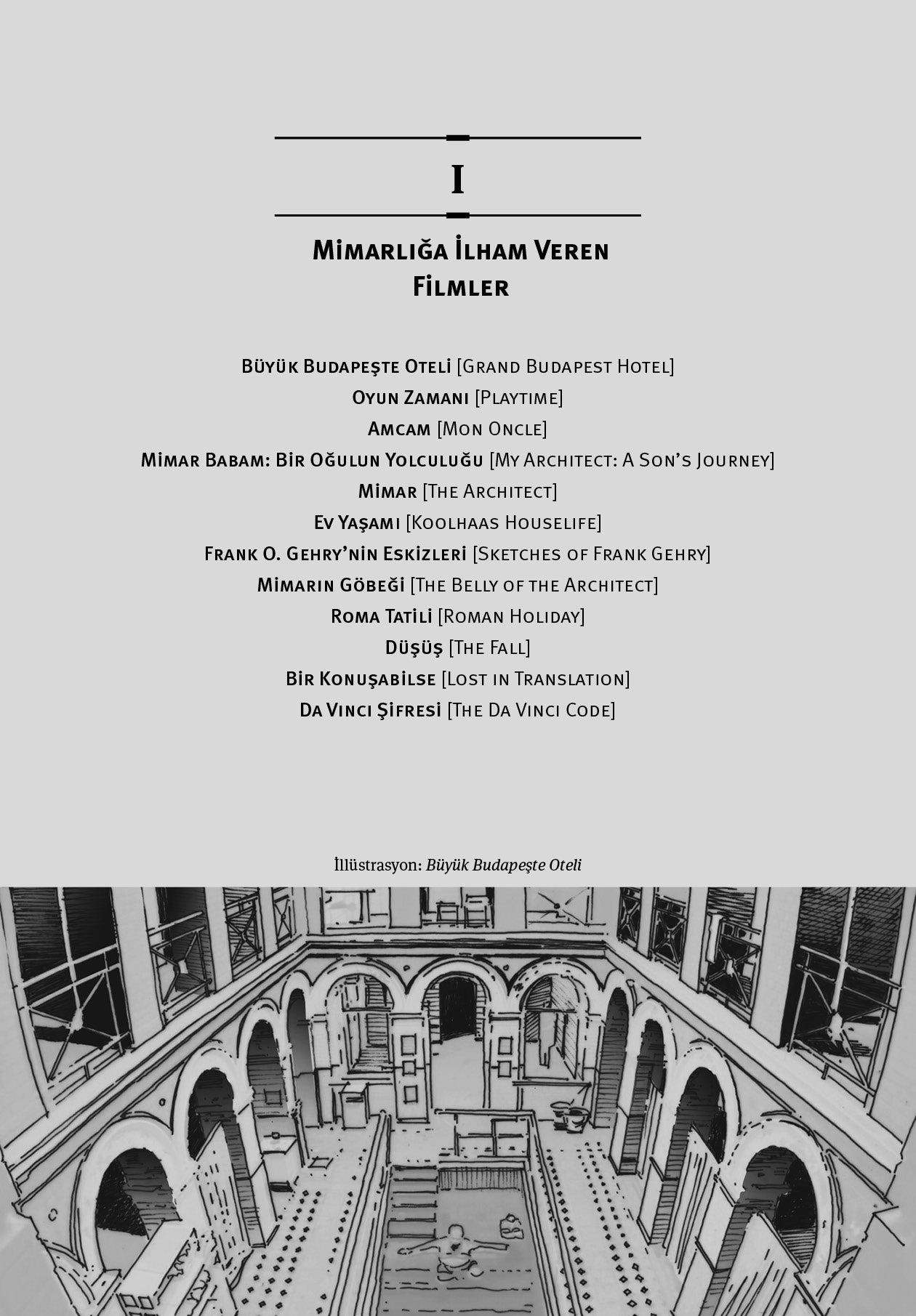 I

Mimarlığa İlham Veren Filmler

Büyük Budapeşte Oteli [Grand Budapest Hotel]
Oyun Zamanı [Playtime]
Amcam [Mon Oncle]
Mimar Babam: Bir Oğulun Yolculuğu [My Architect: A Son's Journey]
Mimar [The Architect]
Ev Yaşamı [Koolhaas Houselife]
Frank O. Gehry'nin Eskizleri [Sketches of Frank Gehry]
Mimarın Göbeği [The Belly of the Architect]
Roma Tatili [Roman Holiday]
Düşüş [The Fall]
Bir Konuşabilse [Lost in Translation]
Da Vinci Şifresi [The Da Vinci Code]

İllüstrasyon: Büyük Budapeşte Oteli